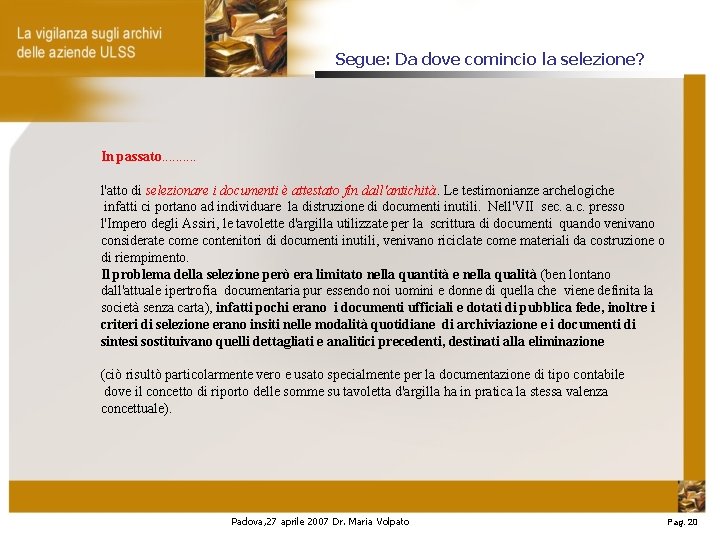 La vigilanza sugli archivi delle aziende ULSS

Segue: Da dove comincio la selezione?

In passato………

l'atto di selezionare i documenti è attestato fin dall'antichità. Le testimonianze archelogiche infatti ci portano ad individuare la distruzione di documenti inutili. Nell'VII sec. a.c. presso l'Impero degli Assiri, le tavolette d'argilla utilizzate per la scrittura di documenti quando venivano considerate come contenitori di documenti inutili, venivano riciclate come materiali da costruzione o di riempimento.
Il problema della selezione però era limitato nella quantità e nella qualità (ben lontano dall'attuale ipertrofia documentaria pur essendo noi uomini e donne di quella che viene definita la società senza carta), infatti pochi erano i documenti ufficiali e dotati di pubblica fede, inoltre i criteri di selezione erano insiti nelle modalità quotidiane di archiviazione e i documenti di sintesi sostituivano quelli dettagliati e analitici precedenti, destinati alla eliminazione

(ciò risultò particolarmente vero e usato specialmente per la documentazione di tipo contabile dove il concetto di riporto delle somme su tavoletta d'argilla ha in pratica la stessa valenza concettuale).

Padova,27 aprile 2007 Dr. Maria Volpato

Pag. 20